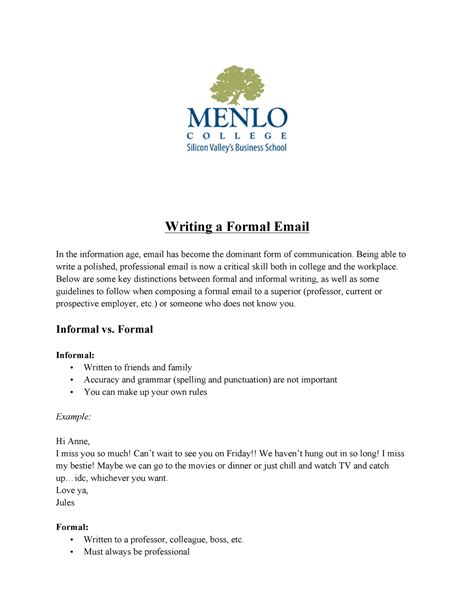 MENLO
COLLEGE
Silicon Valley's Business School

Writing a Formal Email

In the information age, email has become the dominant form of communication. Being able to write a polished, professional email is now a critical skill both in college and the workplace. Below are some key distinctions between formal and informal writing, as well as some guidelines to follow when composing a formal email to a superior (professor, current or prospective employer, etc.) or someone who does not know you.

Informal vs. Formal

Informal:
• Written to friends and family
• Accuracy and grammar (spelling and punctuation) are not important
• You can make up your own rules

Example:

Hi Anne,
I miss you so much! Can't wait to see you on Friday!! We haven't hung out in so long! I miss my bestie! Maybe we can go to the movies or dinner or just chill and watch TV and catch up…idc, whichever you want.
Love ya,
Jules

Formal:
• Written to a professor, colleague, boss, etc.
• Must always be professional